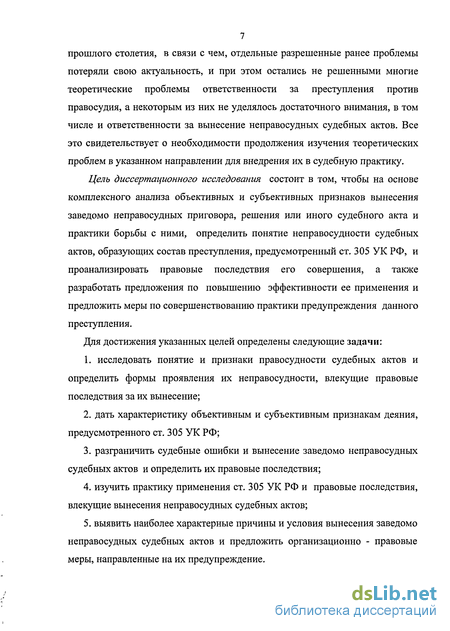 7

прошлого столетия, в связи с чем, отдельные разрешенные ранее проблемы потеряли свою актуальность, и при этом остались не решенными многие теоретические проблемы ответственности за преступления против правосудия, а некоторым из них не уделялось достаточного внимания, в том числе и ответственности за вынесение неправосудных судебных актов. Все это свидетельствует о необходимости продолжения изучения теоретических проблем в указанном направлении для внедрения их в судебную практику.

Цель диссертационного исследования состоит в том, чтобы на основе комплексного анализа объективных и субъективных признаков вынесения заведомо неправосудных приговора, решения или иного судебного акта и практики борьбы с ними, определить понятие неправосудности судебных актов, образующих состав преступления, предусмотренный ст. 305 УК РФ, и проанализировать правовые последствия его совершения, а также разработать предложения по повышению эффективности ее применения и предложить меры по совершенствованию практики предупреждения данного преступления.

Для достижения указанных целей определены следующие задачи:

1. исследовать понятие и признаки правосудности судебных актов и определить формы проявления их неправосудности, влекущие правовые последствия за их вынесение;

2. дать характеристику объективным и субъективным признакам деяния, предусмотренного ст. 305 УК РФ;

3. разграничить судебные ошибки и вынесение заведомо неправосудных судебных актов и определить их правовые последствия;

4. изучить практику применения ст. 305 УК РФ и правовые последствия, влекущие вынесения неправосудных судебных актов;

5. выявить наиболее характерные причины и условия вынесения заведомо неправосудных судебных актов и предложить организационно - правовые меры, направленные на их предупреждение.

dsLib.net
библиотека диссертаций